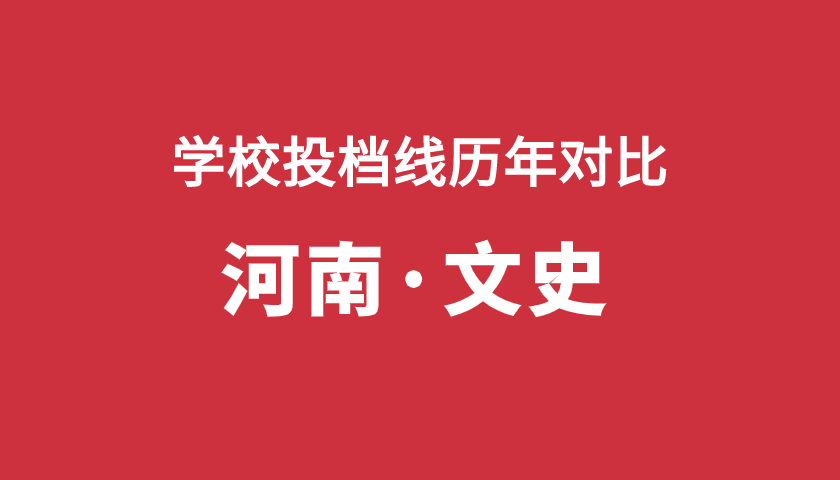 学校投档线历年对比

河南·文史